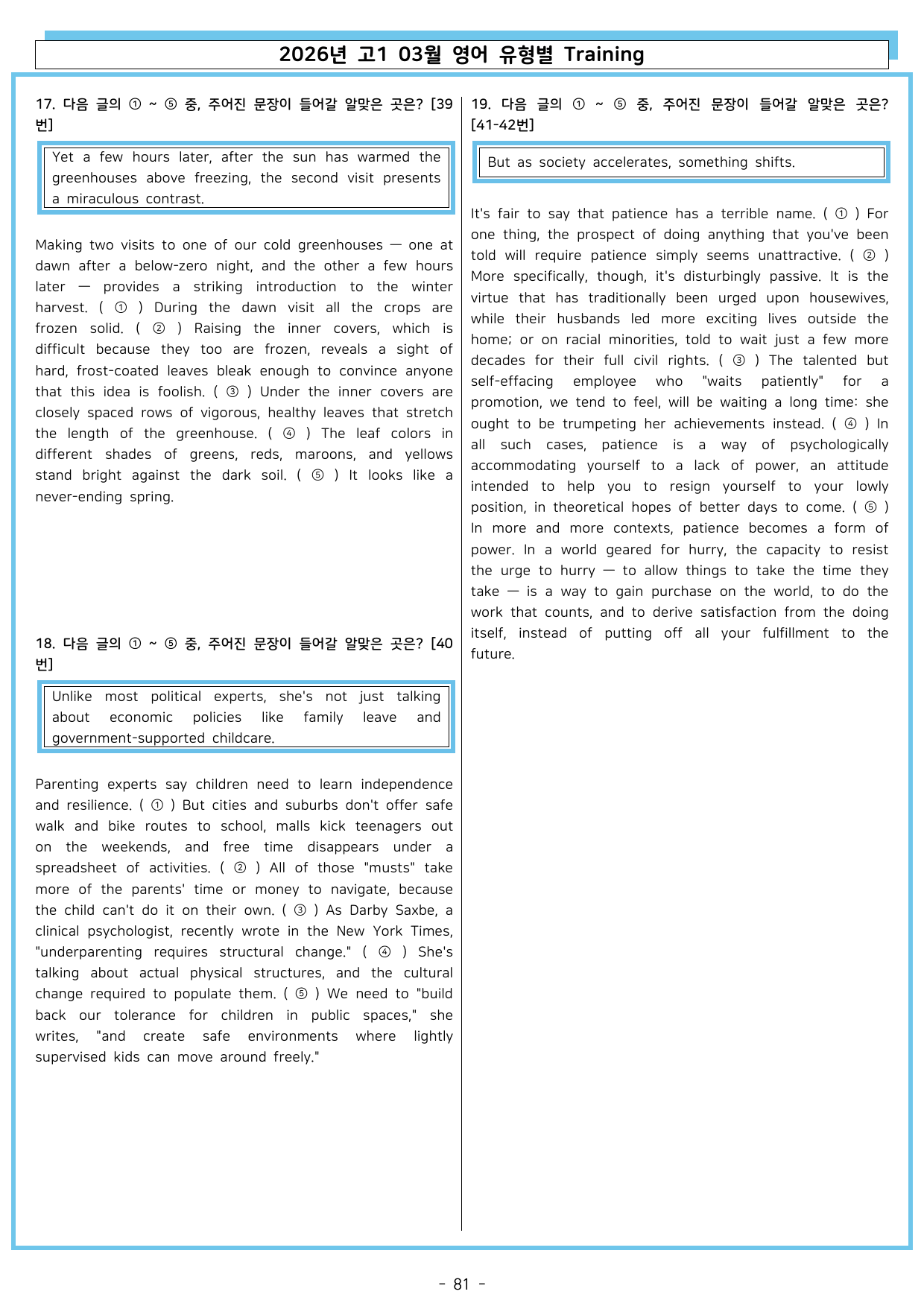 2026년 고1 03월 영어 유형별 Training

17. 다음 글의 ① ~ ⑤ 중, 주어진 문장이 들어갈 알맞은 곳은? [39번]

Yet a few hours later, after the sun has warmed the greenhouses above freezing, the second visit presents a miraculous contrast.

Making two visits to one of our cold greenhouses — one at dawn after a below-zero night, and the other a few hours later — provides a striking introduction to the winter harvest. ( ① ) During the dawn visit all the crops are frozen solid. ( ② ) Raising the inner covers, which is difficult because they too are frozen, reveals a sight of hard, frost-coated leaves bleak enough to convince anyone that this idea is foolish. ( ③ ) Under the inner covers are closely spaced rows of vigorous, healthy leaves that stretch the length of the greenhouse. ( ④ ) The leaf colors in different shades of greens, reds, maroons, and yellows stand bright against the dark soil. ( ⑤ ) It looks like a never-ending spring.

18. 다음 글의 ① ~ ⑤ 중, 주어진 문장이 들어갈 알맞은 곳은? [40번]

Unlike most political experts, she's not just talking about economic policies like family leave and government-supported childcare.

Parenting experts say children need to learn independence and resilience. ( ① ) But cities and suburbs don't offer safe walk and bike routes to school, malls kick teenagers out on the weekends, and free time disappears under a spreadsheet of activities. ( ② ) All of those "musts" take more of the parents' time or money to navigate, because the child can't do it on their own. ( ③ ) As Darby Saxbe, a clinical psychologist, recently wrote in the New York Times, "underparenting requires structural change." ( ④ ) She's talking about actual physical structures, and the cultural change required to populate them. ( ⑤ ) We need to "build back our tolerance for children in public spaces," she writes, "and create safe environments where lightly supervised kids can move around freely."

19. 다음 글의 ① ~ ⑤ 중, 주어진 문장이 들어갈 알맞은 곳은? [41-42번]

But as society accelerates, something shifts.

It's fair to say that patience has a terrible name. ( ① ) For one thing, the prospect of doing anything that you've been told will require patience simply seems unattractive. ( ② ) More specifically, though, it's disturbingly passive. It is the virtue that has traditionally been urged upon housewives, while their husbands led more exciting lives outside the home; or on racial minorities, told to wait just a few more decades for their full civil rights. ( ③ ) The talented but self-effacing employee who "waits patiently" for a promotion, we tend to feel, will be waiting a long time: she ought to be trumpeting her achievements instead. ( ④ ) In all such cases, patience is a way of psychologically accommodating yourself to a lack of power, an attitude intended to help you to resign yourself to your lowly position, in theoretical hopes of better days to come. ( ⑤ ) In more and more contexts, patience becomes a form of power. In a world geared for hurry, the capacity to resist the urge to hurry — to allow things to take the time they take — is a way to gain purchase on the world, to do the work that counts, and to derive satisfaction from the doing itself, instead of putting off all your fulfillment to the future.

- 81 -